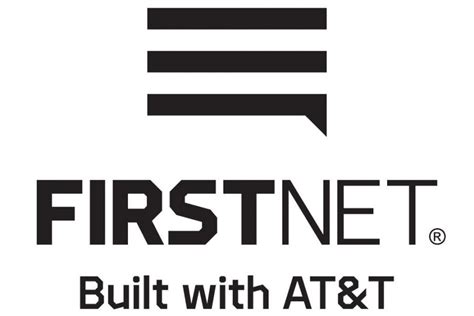 FIRSTNET®
Built with AT&T